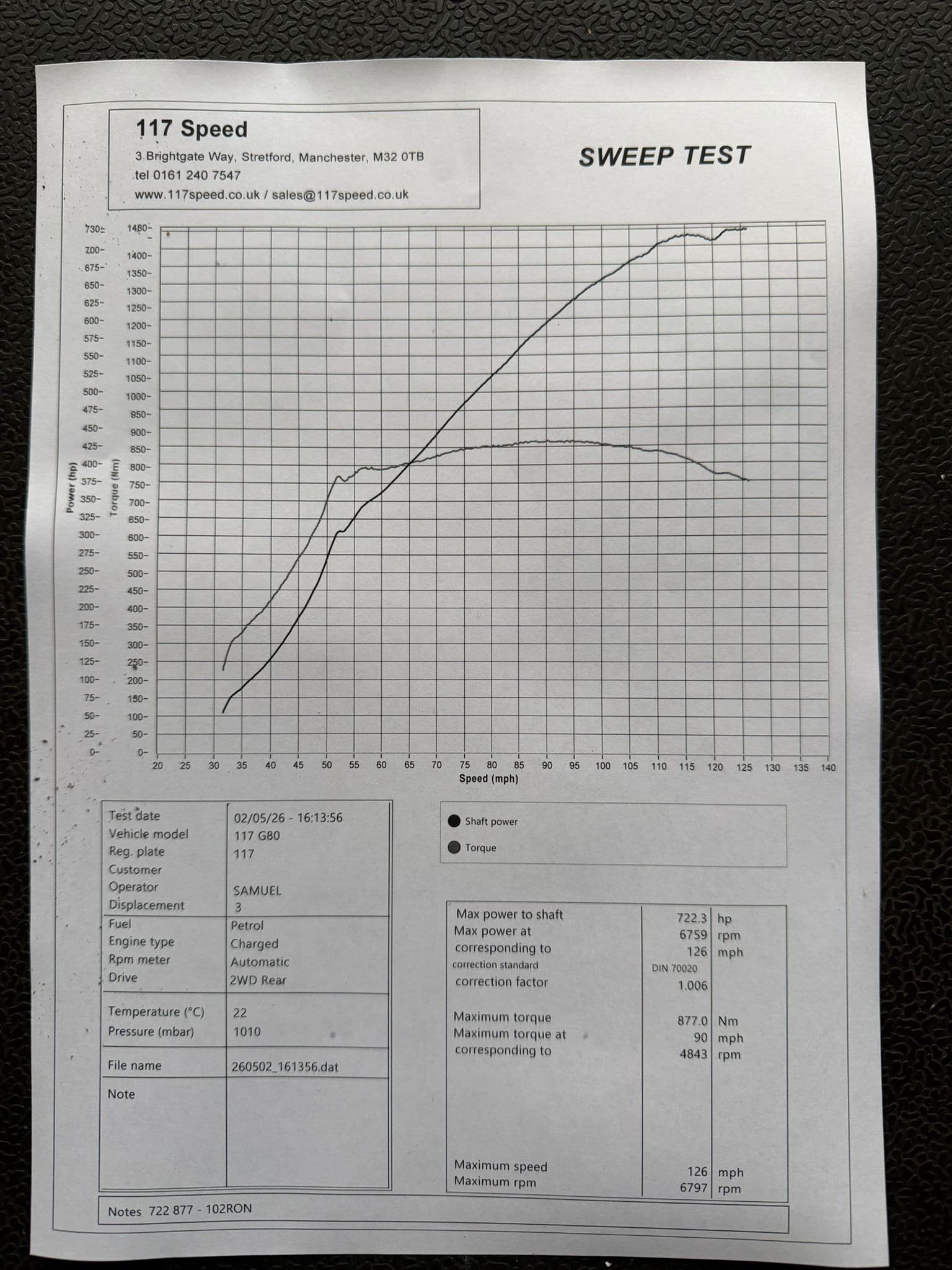 117 Speed
3 Brightgate Way, Stretford, Manchester, M32 0TB
tel 0161 240 7547
www.117speed.co.uk / sales@117speed.co.uk

SWEEP TEST

Power (hp)
730 700 675 650 625 600 575 550 525 500 475 450 425 400 375 350 325 300 275 250 225 200 175 150 125 100 75 50 25 0

Torque (Nm)
1480 1400 1350 1300 1250 1200 1150 1100 1050 1000 950 900 850 800 750 700 650 600 550 500 450 400 350 300 250 200 150 100 50 0

20 25 30 35 40 45 50 55 60 65 70 75 80 85 90 95 100 105 110 115 120 125 130 135 140
Speed (mph)

| Test date | 02/05/26 - 16:13:56 |
|---|---|
| Vehicle model | 117 G80 |
| Reg. plate | 117 |
| Customer | |
| Operator | SAMUEL |
| Displacement | 3 |
| Fuel | Petrol |
| Engine type | Charged |
| Rpm meter | Automatic |
| Drive | 2WD Rear |
| Temperature (°C) | 22 |
| Pressure (mbar) | 1010 |
| File name | 260502_161356.dat |
| Note | |

Shaft power
Torque

| Max power to shaft | 722.3 | hp |
|---|---|---|
| Max power at | 6759 | rpm |
| corresponding to | 126 | mph |
| correction standard | DIN 70020 | |
| correction factor | 1.006 | |
| Maximum torque | 877.0 | Nm |
| Maximum torque at | 90 | mph |
| corresponding to | 4843 | rpm |
| Maximum speed | 126 | mph |
| Maximum rpm | 6797 | rpm |

Notes 722 877 - 102RON